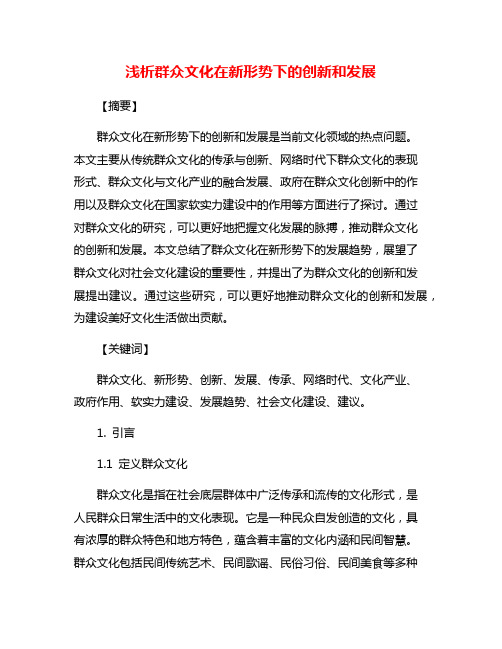 浅析群众文化在新形势下的创新和发展

【摘要】

群众文化在新形势下的创新和发展是当前文化领域的热点问题。本文主要从传统群众文化的传承与创新、网络时代下群众文化的表现形式、群众文化与文化产业的融合发展、政府在群众文化创新中的作用以及群众文化在国家软实力建设中的作用等方面进行了探讨。通过对群众文化的研究，可以更好地把握文化发展的脉搏，推动群众文化的创新和发展。本文总结了群众文化在新形势下的发展趋势，展望了群众文化对社会文化建设的重要性，并提出了为群众文化的创新和发展提出建议。通过这些研究，可以更好地推动群众文化的创新和发展，为建设美好文化生活做出贡献。

【关键词】

群众文化、新形势、创新、发展、传承、网络时代、文化产业、政府作用、软实力建设、发展趋势、社会文化建设、建议。

1. 引言

1.1 定义群众文化

群众文化是指在社会底层群体中广泛传承和流传的文化形式，是人民群众日常生活中的文化表现。它是一种民众自发创造的文化，具有浓厚的群众特色和地方特色，蕴含着丰富的文化内涵和民间智慧。群众文化包括民间传统艺术、民间歌谣、民俗习俗、民间美食等多种